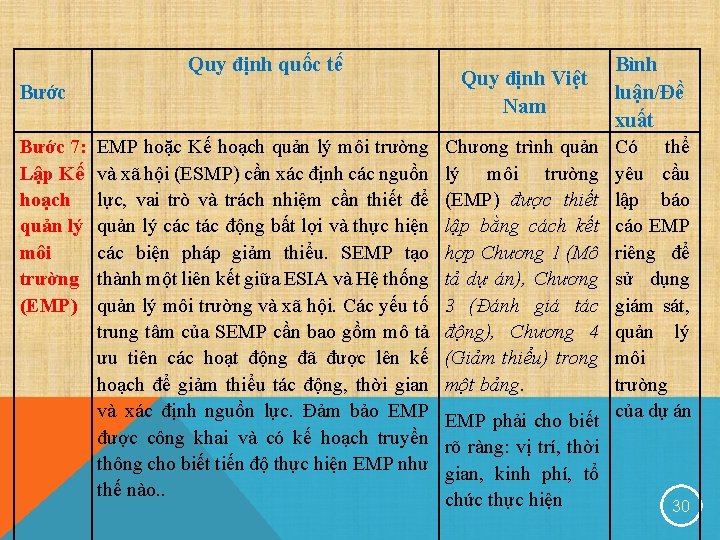 | Bước | Quy định quốc tế | Quy định Việt Nam | Bình luận/Đề xuất |
|---|---|---|---|
| Bước 7: Lập Kế hoạch quản lý môi trường (EMP) | EMP hoặc Kế hoạch quản lý môi trường và xã hội (ESMP) cần xác định các nguồn lực, vai trò và trách nhiệm cần thiết để quản lý các tác động bất lợi và thực hiện các biện pháp giảm thiểu. SEMP tạo thành một liên kết giữa ESIA và Hệ thống quản lý môi trường và xã hội. Các yếu tố trung tâm của SEMP cần bao gồm mô tả ưu tiên các hoạt động đã được lên kế hoạch để giảm thiểu tác động, thời gian và xác định nguồn lực. Đảm bảo EMP được công khai và có kế hoạch truyền thông cho biết tiến độ thực hiện EMP như thế nào.. | Chương trình quản lý môi trường (EMP) được thiết lập bằng cách kết hợp Chương 1 (Mô tả dự án), Chương 3 (Đánh giá tác động), Chương 4 (Giảm thiểu) trong một bảng. EMP phải cho biết rõ ràng: vị trí, thời gian, kinh phí, tổ chức thực hiện | Có thể yêu cầu lập báo cáo EMP riêng để sử dụng giám sát, quản lý môi trường của dự án |

30